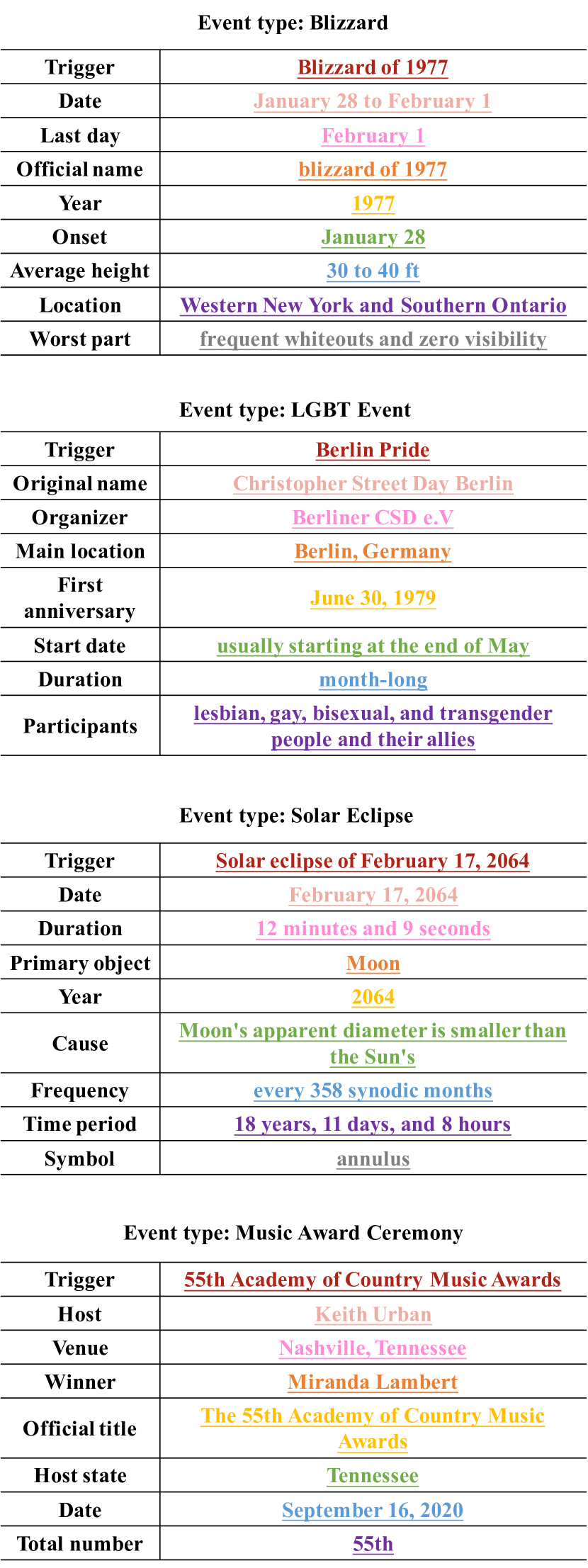 Event type: Blizzard

| Trigger | Blizzard of 1977 |
|---|---|
| Date | January 28 to February 1 |
| Last day | February 1 |
| Official name | blizzard of 1977 |
| Year | 1977 |
| Onset | January 28 |
| Average height | 30 to 40 ft |
| Location | Western New York and Southern Ontario |
| Worst part | frequent whiteouts and zero visibility |

Event type: LGBT Event

| Trigger | Berlin Pride |
|---|---|
| Original name | Christopher Street Day Berlin |
| Organizer | Berliner CSD e.V |
| Main location | Berlin, Germany |
| First anniversary | June 30, 1979 |
| Start date | usually starting at the end of May |
| Duration | month-long |
| Participants | lesbian, gay, bisexual, and transgender people and their allies |

Event type: Solar Eclipse

| Trigger | Solar eclipse of February 17, 2064 |
|---|---|
| Date | February 17, 2064 |
| Duration | 12 minutes and 9 seconds |
| Primary object | Moon |
| Year | 2064 |
| Cause | Moon's apparent diameter is smaller than the Sun's |
| Frequency | every 358 synodic months |
| Time period | 18 years, 11 days, and 8 hours |
| Symbol | annulus |

Event type: Music Award Ceremony

| Trigger | 55th Academy of Country Music Awards |
|---|---|
| Host | Keith Urban |
| Venue | Nashville, Tennessee |
| Winner | Miranda Lambert |
| Official title | The 55th Academy of Country Music Awards |
| Host state | Tennessee |
| Date | September 16, 2020 |
| Total number | 55th |